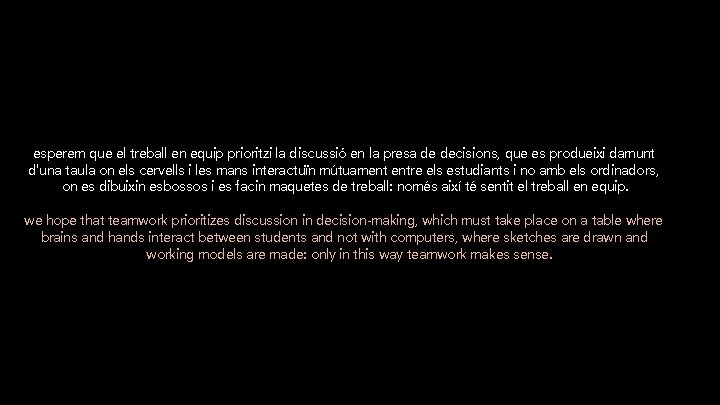 esperem que el treball en equip prioritzi la discussió en la presa de decisions, que es produeixi damunt d'una taula on els cervells i les mans interactuïn mútuament entre els estudiants i no amb els ordinadors, on es dibuixin esbossos i es facin maquetes de treball: només així té sentit el treball en equip.

we hope that teamwork prioritizes discussion in decision-making, which must take place on a table where brains and hands interact between students and not with computers, where sketches are drawn and working models are made: only in this way teamwork makes sense.